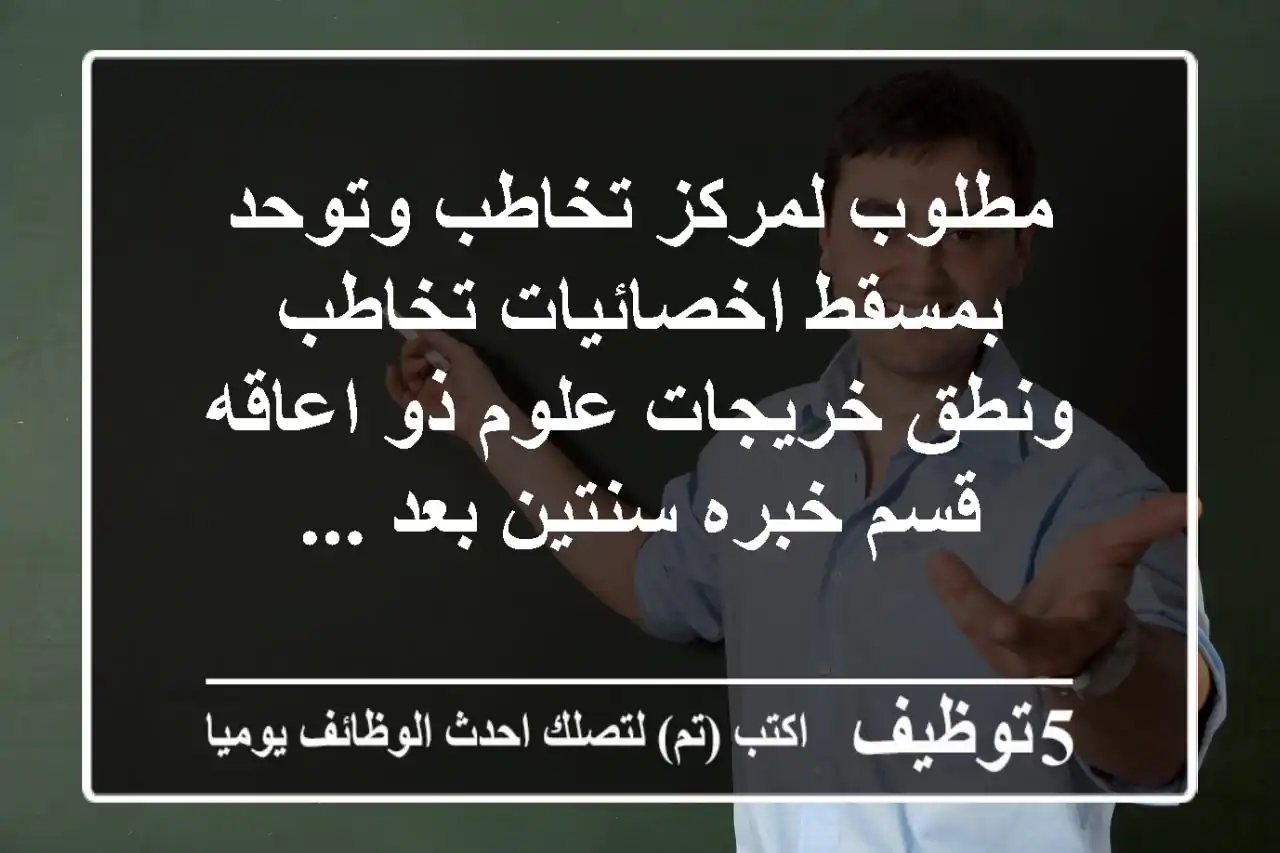 مطلوب لمركز تخاطب وتوحد بمسقط اخصائيات تخاطب ونطق خريجات علوم ذو اعاقه قسم خبره سنتين بعد ...

5توظيف اكتب (تم) لتصلك احدث الوظائف يوميا